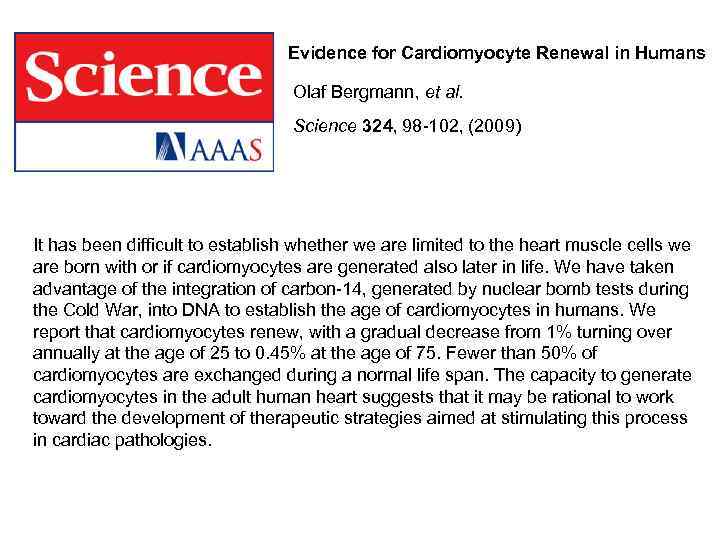 Science

AAAS

Evidence for Cardiomyocyte Renewal in Humans

Olaf Bergmann, et al.

Science 324, 98-102, (2009)

It has been difficult to establish whether we are limited to the heart muscle cells we are born with or if cardiomyocytes are generated also later in life. We have taken advantage of the integration of carbon-14, generated by nuclear bomb tests during the Cold War, into DNA to establish the age of cardiomyocytes in humans. We report that cardiomyocytes renew, with a gradual decrease from 1% turning over annually at the age of 25 to 0.45% at the age of 75. Fewer than 50% of cardiomyocytes are exchanged during a normal life span. The capacity to generate cardiomyocytes in the adult human heart suggests that it may be rational to work toward the development of therapeutic strategies aimed at stimulating this process in cardiac pathologies.